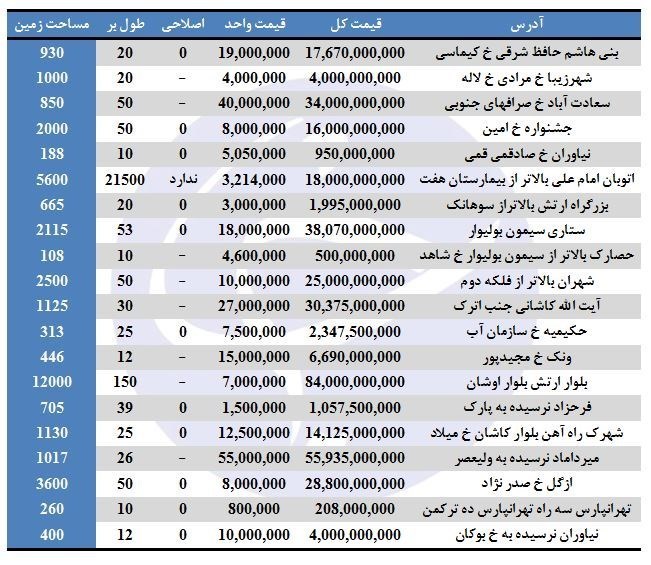 | آدرس | قیمت کل | قیمت واحد | اصلاحی | طول بر | مساحت زمین |
|---|---|---|---|---|---|
| بنی هاشم حافظ شرقی خ کیماسی | 17,670,000,000 | 19,000,000 | 0 | 20 | 930 |
| شهرزیبا خ مرادی خ لاله | 4,000,000,000 | 4,000,000 | - | 20 | 1000 |
| سعادت آباد خ صرافهای جنوبی | 34,000,000,000 | 40,000,000 | - | 50 | 850 |
| جشنواره خ امین | 16,000,000,000 | 8,000,000 | 0 | 50 | 2000 |
| نیاوران خ صادقمی قمی | 950,000,000 | 5,050,000 | 0 | 10 | 188 |
| اتوبان امام علی بالاتر از بیمارستان هفت | 18,000,000,000 | 3,214,000 | ندارد | 21500 | 5600 |
| بزرگراه ارتش بالاتراز سوهانک | 1,995,000,000 | 3,000,000 | 0 | 20 | 665 |
| ستاری سیمون بولیوار | 38,070,000,000 | 18,000,000 | 0 | 53 | 2115 |
| حصارک بالاتر از سیمون بولیوار خ شاهد | 500,000,000 | 4,600,000 | - | 10 | 108 |
| شهران بالاتر از فلکه دوم | 25,000,000,000 | 10,000,000 | - | 50 | 2500 |
| آیت الله کاشانی جنب اترک | 30,375,000,000 | 27,000,000 | - | 30 | 1125 |
| حکیمیه خ سازمان آب | 2,347,500,000 | 7,500,000 | 0 | 25 | 313 |
| ونک خ مجیدپور | 6,690,000,000 | 15,000,000 | - | 12 | 446 |
| بلوار ارتش بلوار اوشان | 84,000,000,000 | 7,000,000 | - | 150 | 12000 |
| فرحزاد نرسیده به پارک | 1,057,500,000 | 1,500,000 | 0 | 39 | 705 |
| شهرک راه آهن بلوار کاشان خ میلاد | 14,125,000,000 | 12,500,000 | 0 | 25 | 1130 |
| میرداماد نرسیده به ولیعصر | 55,935,000,000 | 55,000,000 | - | 26 | 1017 |
| ازگل خ صدر نژاد | 28,800,000,000 | 8,000,000 | 0 | 50 | 3600 |
| تهرانپارس سه راه تهرانپارس ده ترکمن | 208,000,000 | 800,000 | 0 | 10 | 260 |
| نیاوران نرسیده به خ بوکان | 4,000,000,000 | 10,000,000 | 0 | 12 | 400 |